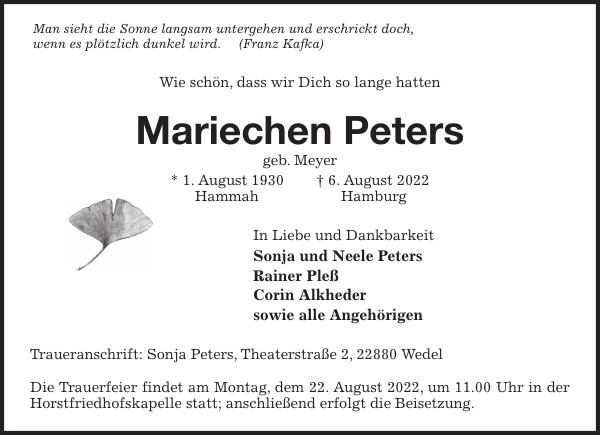 Man sieht die Sonne langsam untergehen und erschrickt doch, wenn es plötzlich dunkel wird. (Franz Kafka)

Wie schön, dass wir Dich so lange hatten

Mariechen Peters

geb. Meyer

* 1. August 1930 Hammah

† 6. August 2022 Hamburg

In Liebe und Dankbarkeit
Sonja und Neele Peters
Rainer Pleß
Corin Alkheder
sowie alle Angehörigen

Traueranschrift: Sonja Peters, Theaterstraße 2, 22880 Wedel

Die Trauerfeier findet am Montag, dem 22. August 2022, um 11.00 Uhr in der Horstfriedhofskapelle statt; anschließend erfolgt die Beisetzung.